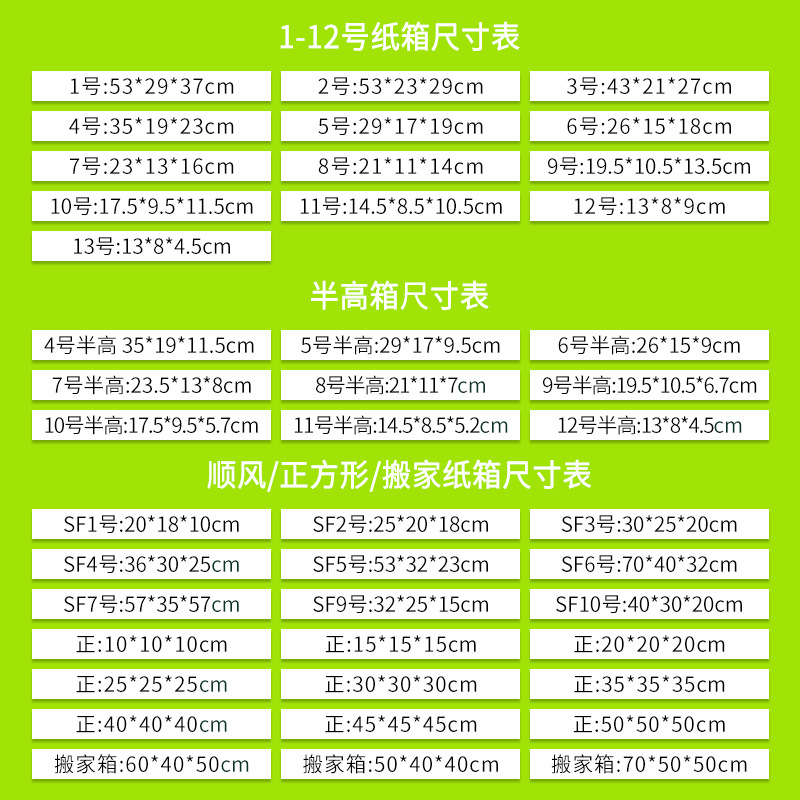 1-12号纸箱尺寸表

1号:53*29*37cm 2号:53*23*29cm 3号:43*21*27cm

4号:35*19*23cm 5号:29*17*19cm 6号:26*15*18cm

7号:23*13*16cm 8号:21*11*14cm 9号:19.5*10.5*13.5cm

10号:17.5*9.5*11.5cm 11号:14.5*8.5*10.5cm 12号:13*8*9cm

13号:13*8*4.5cm

半高箱尺寸表

4号半高 35*19*11.5cm 5号半高:29*17*9.5cm 6号半高:26*15*9cm

7号半高:23.5*13*8cm 8号半高:21*11*7cm 9号半高:19.5*10.5*6.7cm

10号半高:17.5*9.5*5.7cm 11号半高:14.5*8.5*5.2cm 12号半高:13*8*4.5cm

顺风/正方形/搬家纸箱尺寸表

SF1号:20*18*10cm SF2号:25*20*18cm SF3号:30*25*20cm

SF4号:36*30*25cm SF5号:53*32*23cm SF6号:70*40*32cm

SF7号:57*35*57cm SF9号:32*25*15cm SF10号:40*30*20cm

正:10*10*10cm 正:15*15*15cm 正:20*20*20cm

正:25*25*25cm 正:30*30*30cm 正:35*35*35cm

正:40*40*40cm 正:45*45*45cm 正:50*50*50cm

搬家箱:60*40*50cm 搬家箱:50*40*40cm 搬家箱:70*50*50cm